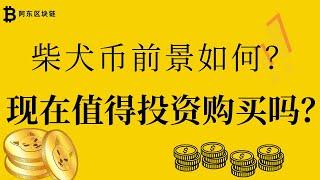 阿东区块链

柴犬币前景如何？

现在值得投资购买吗？